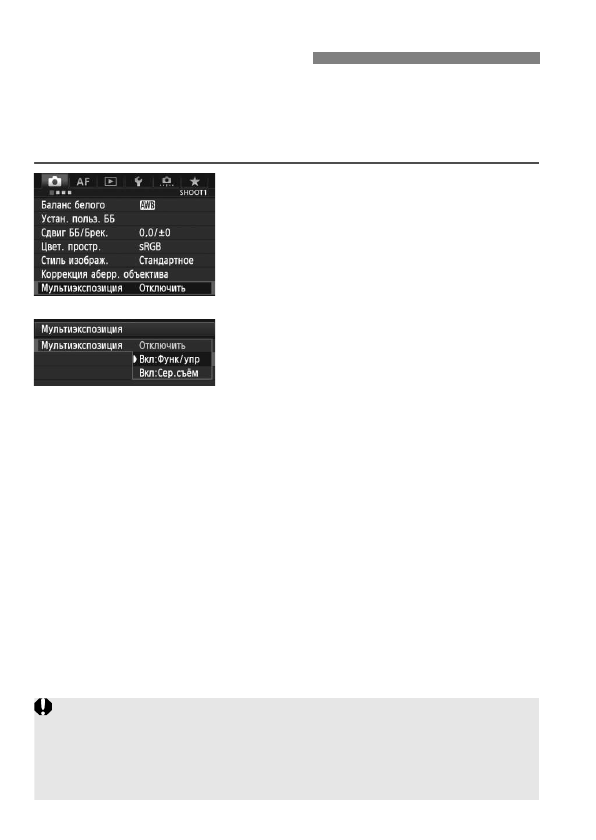 AF
SHOOT1
Баланс белого AWB
Устан. польз. ББ
Сдвиг ББ/Брек. 0,0/±0
Цвет. простр. sRGB
Стиль изображ. Стандартное
Коррекция аберр. объектива
Мультиэкспозиция Отключить

Мультиэкспозиция
Мультиэкспозиция Отключить
Вкл:Функ/упр
Вкл:Сер.съём